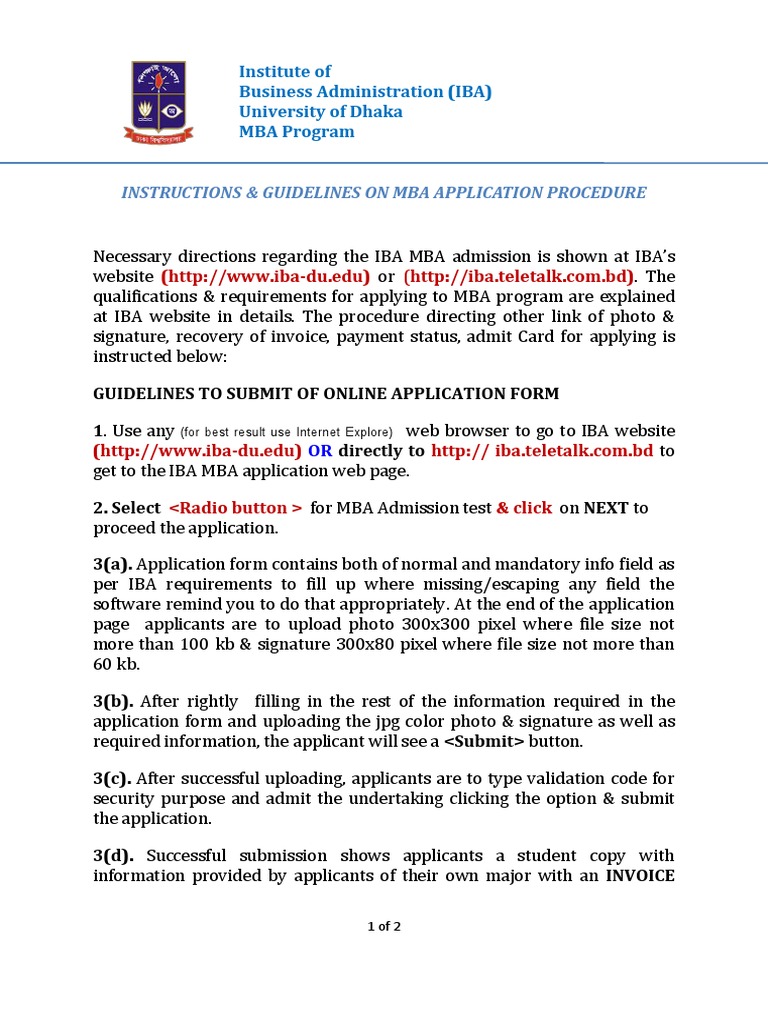 Institute of
Business Administration (IBA)
University of Dhaka
MBA Program

INSTRUCTIONS & GUIDELINES ON MBA APPLICATION PROCEDURE

Necessary directions regarding the IBA MBA admission is shown at IBA's website (http://www.iba-du.edu) or (http://iba.teletalk.com.bd). The qualifications & requirements for applying to MBA program are explained at IBA website in details. The procedure directing other link of photo & signature, recovery of invoice, payment status, admit Card for applying is instructed below:

GUIDELINES TO SUBMIT OF ONLINE APPLICATION FORM

1. Use any (for best result use Internet Explore) web browser to go to IBA website (http://www.iba-du.edu) OR directly to http:// iba.teletalk.com.bd to get to the IBA MBA application web page.

2. Select <Radio button > for MBA Admission test & click on NEXT to proceed the application.

3(a). Application form contains both of normal and mandatory info field as per IBA requirements to fill up where missing/escaping any field the software remind you to do that appropriately. At the end of the application page applicants are to upload photo 300x300 pixel where file size not more than 100 kb & signature 300x80 pixel where file size not more than 60 kb.

3(b). After rightly filling in the rest of the information required in the application form and uploading the jpg color photo & signature as well as required information, the applicant will see a <Submit> button.

3(c). After successful uploading, applicants are to type validation code for security purpose and admit the undertaking clicking the option & submit the application.

3(d). Successful submission shows applicants a student copy with information provided by applicants of their own major with an INVOICE

1 of 2